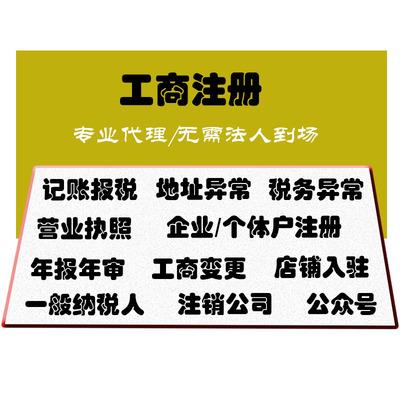 工商注册

专业代理/无需法人到场

记账报税　地址异常　税务异常

营业执照　企业/个体户注册

年报年审　工商变更　店铺入驻

一般纳税人　注销公司　公众号